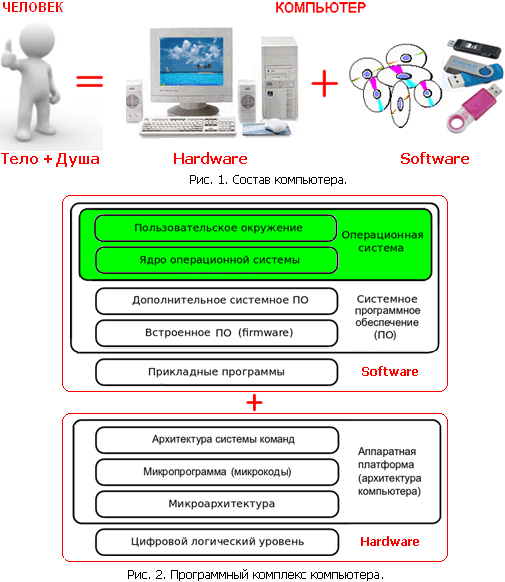 ЧЕЛОВЕК

КОМПЬЮТЕР

=

+

Тело + Душа

Hardware

Software

Рис. 1. Состав компьютера.

Пользовательское окружение

Ядро операционной системы

Операционная система

Дополнительное системное ПО

Встроенное ПО (firmware)

Системное программное обеспечение (ПО)

Прикладные программы

Software

+

Архитектура системы команд

Микропрограмма (микрокоды)

Микроархитектура

Аппаратная платформа (архитектура компьютера)

Цифровой логический уровень

Hardware

Рис. 2. Программный комплекс компьютера.